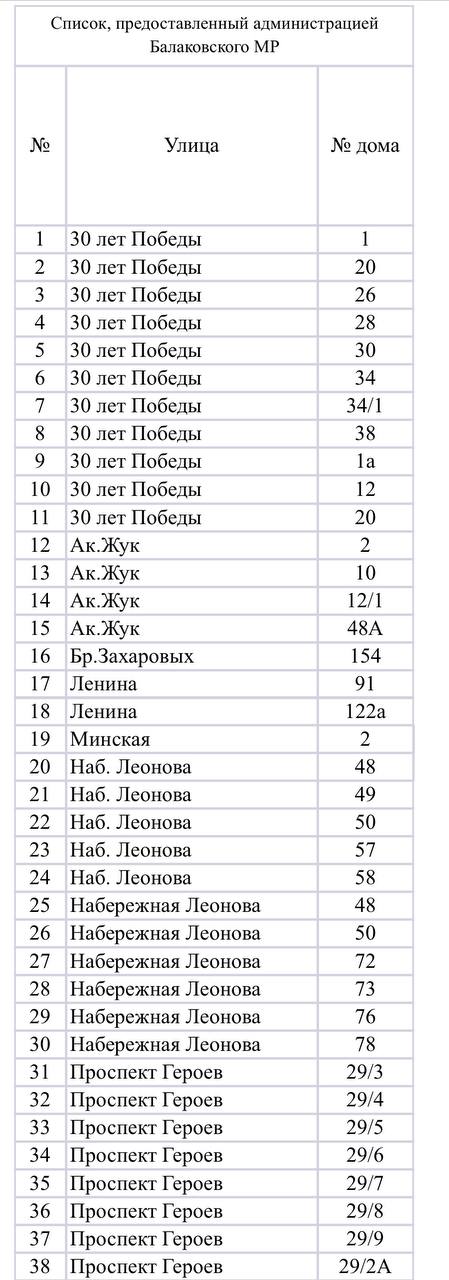 Список, предоставленный администрацией Балаковского МР

| № | Улица | № дома |
|---|---|---|
| 1 | 30 лет Победы | 1 |
| 2 | 30 лет Победы | 20 |
| 3 | 30 лет Победы | 26 |
| 4 | 30 лет Победы | 28 |
| 5 | 30 лет Победы | 30 |
| 6 | 30 лет Победы | 34 |
| 7 | 30 лет Победы | 34/1 |
| 8 | 30 лет Победы | 38 |
| 9 | 30 лет Победы | 1а |
| 10 | 30 лет Победы | 12 |
| 11 | 30 лет Победы | 20 |
| 12 | Ак.Жук | 2 |
| 13 | Ак.Жук | 10 |
| 14 | Ак.Жук | 12/1 |
| 15 | Ак.Жук | 48А |
| 16 | Бр.Захаровых | 154 |
| 17 | Ленина | 91 |
| 18 | Ленина | 122а |
| 19 | Минская | 2 |
| 20 | Наб. Леонова | 48 |
| 21 | Наб. Леонова | 49 |
| 22 | Наб. Леонова | 50 |
| 23 | Наб. Леонова | 57 |
| 24 | Наб. Леонова | 58 |
| 25 | Набережная Леонова | 48 |
| 26 | Набережная Леонова | 50 |
| 27 | Набережная Леонова | 72 |
| 28 | Набережная Леонова | 73 |
| 29 | Набережная Леонова | 76 |
| 30 | Набережная Леонова | 78 |
| 31 | Проспект Героев | 29/3 |
| 32 | Проспект Героев | 29/4 |
| 33 | Проспект Героев | 29/5 |
| 34 | Проспект Героев | 29/6 |
| 35 | Проспект Героев | 29/7 |
| 36 | Проспект Героев | 29/8 |
| 37 | Проспект Героев | 29/9 |
| 38 | Проспект Героев | 29/2А |